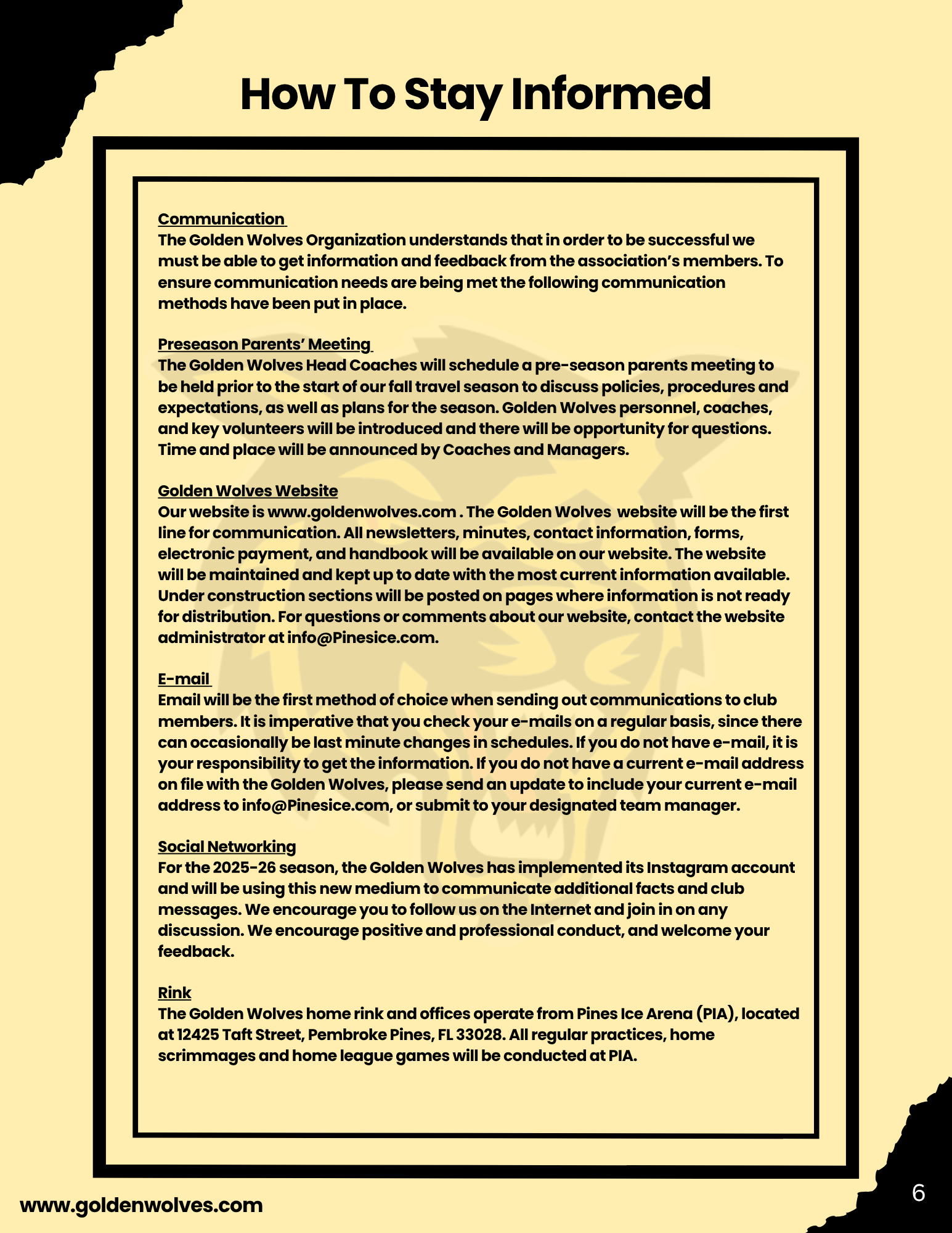 How To Stay Informed

Communication
The Golden Wolves Organization understands that in order to be successful we must be able to get information and feedback from the association's members. To ensure communication needs are being met the following communication methods have been put in place.

Preseason Parents' Meeting
The Golden Wolves Head Coaches will schedule a pre-season parents meeting to be held prior to the start of our fall travel season to discuss policies, procedures and expectations, as well as plans for the season. Golden Wolves personnel, coaches, and key volunteers will be introduced and there will be opportunity for questions. Time and place will be announced by Coaches and Managers.

Golden Wolves Website
Our website is www.goldenwolves.com . The Golden Wolves website will be the first line for communication. All newsletters, minutes, contact information, forms, electronic payment, and handbook will be available on our website. The website will be maintained and kept up to date with the most current information available. Under construction sections will be posted on pages where information is not ready for distribution. For questions or comments about our website, contact the website administrator at info@Pinesice.com.

E-mail
Email will be the first method of choice when sending out communications to club members. It is imperative that you check your e-mails on a regular basis, since there can occasionally be last minute changes in schedules. If you do not have e-mail, it is your responsibility to get the information. If you do not have a current e-mail address on file with the Golden Wolves, please send an update to include your current e-mail address to info@Pinesice.com, or submit to your designated team manager.

Social Networking
For the 2025-26 season, the Golden Wolves has implemented its Instagram account and will be using this new medium to communicate additional facts and club messages. We encourage you to follow us on the Internet and join in on any discussion. We encourage positive and professional conduct, and welcome your feedback.

Rink
The Golden Wolves home rink and offices operate from Pines Ice Arena (PIA), located at 12425 Taft Street, Pembroke Pines, FL 33028. All regular practices, home scrimmages and home league games will be conducted at PIA.

www.goldenwolves.com

6